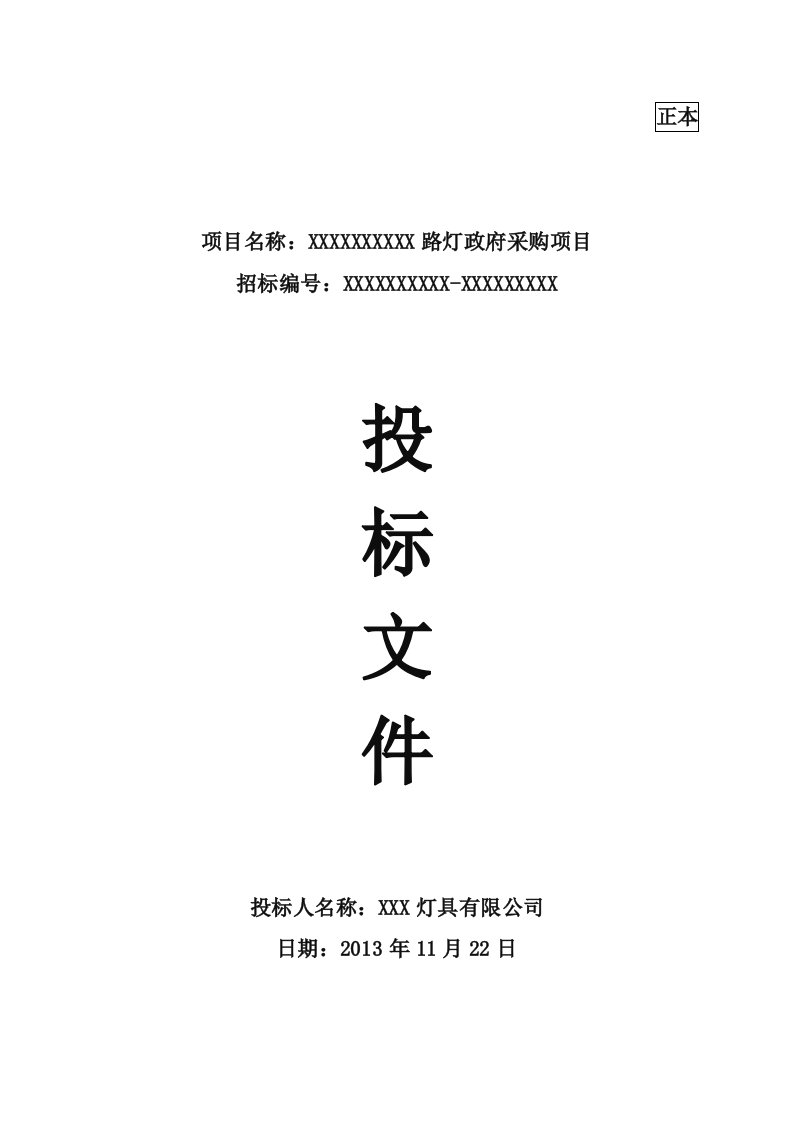 正本

项目名称：XXXXXXXXXX 路灯政府采购项目

招标编号：XXXXXXXXXX-XXXXXXXXX

投

标

文

件

投标人名称：XXX 灯具有限公司

日期：2013 年 11 月 22 日